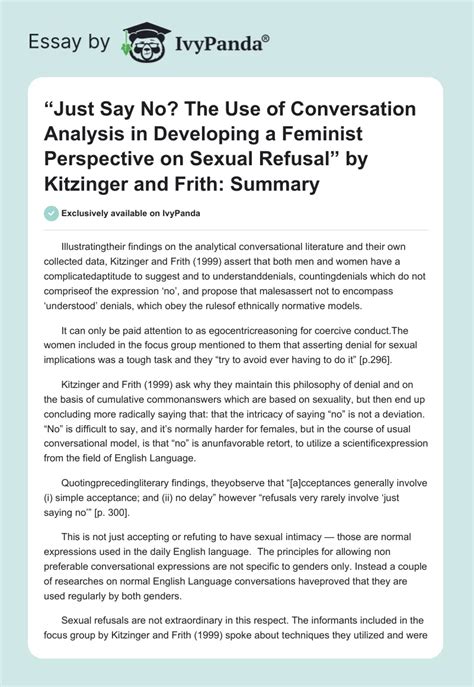 Essay by IvyPanda®

“Just Say No? The Use of Conversation Analysis in Developing a Feminist Perspective on Sexual Refusal” by Kitzinger and Frith: Summary

Exclusively available on IvyPanda

Illustratingtheir findings on the analytical conversational literature and their own collected data, Kitzinger and Frith (1999) assert that both men and women have a complicatedaptitude to suggest and to understanddenials, countingdenials which do not compriseof the expression ‘no’, and propose that malesassert not to encompass ‘understood’ denials, which obey the rulesof ethnically normative models.

It can only be paid attention to as egocentricreasoning for coercive conduct.The women included in the focus group mentioned to them that asserting denial for sexual implications was a tough task and they “try to avoid ever having to do it” [p.296].

Kitzinger and Frith (1999) ask why they maintain this philosophy of denial and on the basis of cumulative commonanswers which are based on sexuality, but then end up concluding more radically saying that: that the intricacy of saying “no” is not a deviation. “No” is difficult to say, and it’s normally harder for females, but in the course of usual conversational model, is that “no” is anunfavorable retort, to utilize a scientificexpression from the field of English Language.

Quotingprecedingliterary findings, theyobserve that “[a]cceptances generally involve (i) simple acceptance; and (ii) no delay” however “refusals very rarely involve ‘just saying no’” [p. 300].

This is not just accepting or refuting to have sexual intimacy — those are normal expressions used in the daily English language. The principles for allowing non preferable conversational expressions are not specific to genders only. Instead a couple of researches on normal English Language conversations haveproved that they are used regularly by both genders.

Sexual refusals are not extraordinary in this respect. The informants included in the focus group by Kitzinger and Frith (1999) spoke about techniques they utilized and were